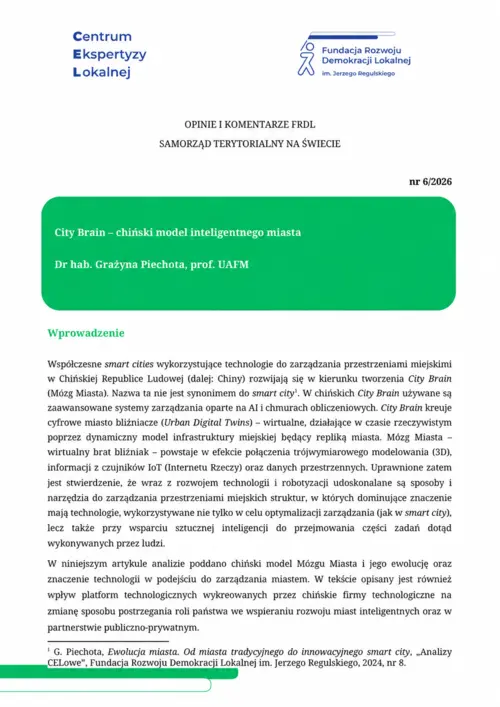 Centrum
Ekspertyzy
Lokalnej

Fundacja Rozwoju
Demokracji Lokalnej
im. Jerzego Regulskiego

OPINIE I KOMENTARZE FRDL
SAMORZĄD TERYTORIALNY NA ŚWIECIE

nr 6/2026

City Brain – chiński model inteligentnego miasta

Dr hab. Grażyna Piechota, prof. UAFM

Wprowadzenie

Współczesne smart cities wykorzystujące technologie do zarządzania przestrzeniami miejskimi w Chińskiej Republice Ludowej (dalej: Chiny) rozwijają się w kierunku tworzenia City Brain (Mózg Miasta). Nazwa ta nie jest synonimem do smart city$^1$. W chińskich City Brain używane są zaawansowane systemy zarządzania oparte na AI i chmurach obliczeniowych. City Brain kreuje cyfrowe miasto bliźniacze (Urban Digital Twins) – wirtualne, działające w czasie rzeczywistym poprzez dynamiczny model infrastruktury miejskiej będący repliką miasta. Mózg Miasta – wirtualny brat bliźniak – powstaje w efekcie połączenia trójwymiarowego modelowania (3D), informacji z czujników IoT (Internetu Rzeczy) oraz danych przestrzennych. Uprawnione zatem jest stwierdzenie, że wraz z rozwojem technologii i robotyzacji udoskonalane są sposoby i narzędzia do zarządzania przestrzeniami miejskich struktur, w których dominujące znaczenie mają technologie, wykorzystywane nie tylko w celu optymalizacji zarządzania (jak w smart city), lecz także przy wsparciu sztucznej inteligencji do przejmowania części zadań dotąd wykonywanych przez ludzi.

W niniejszym artykule analizie poddano chiński model Mózgu Miasta i jego ewolucję oraz znaczenie technologii w podejściu do zarządzania miastem. W tekście opisany jest również wpływ platform technologicznych wykreowanych przez chińskie firmy technologiczne na zmianę sposobu postrzegania roli państwa we wspieraniu rozwoju miast inteligentnych oraz w partnerstwie publiczno-prywatnym.

$^1$ G. Piechota, Ewolucja miasta. Od miasta tradycyjnego do innowacyjnego smart city, „Analizy CELowe", Fundacja Rozwoju Demokracji Lokalnej im. Jerzego Regulskiego, 2024, nr 8.